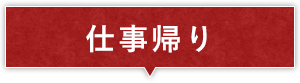 仕事帰り